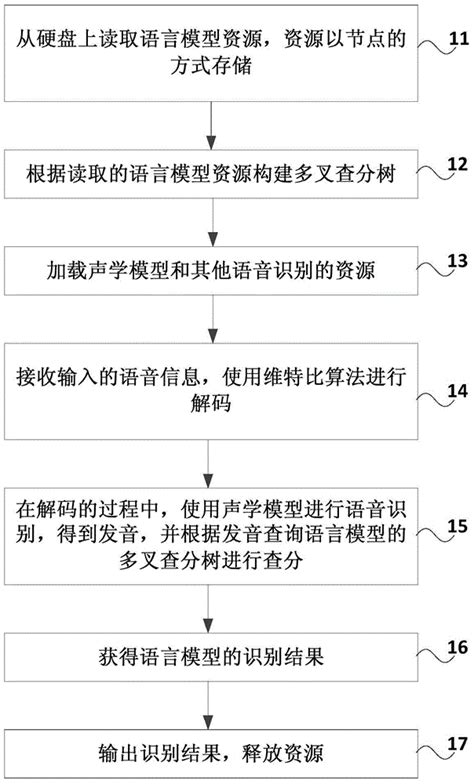 从硬盘上读取语言模型资源，资源以节点的方式存储

11

根据读取的语言模型资源构建多叉查分树

12

加载声学模型和其他语音识别的资源

13

接收输入的语音信息，使用维特比算法进行解码

14

在解码的过程中，使用声学模型进行语音识别，得到发音，并根据发音查询语言模型的多叉查分树进行查分

15

获得语言模型的识别结果

16

输出识别结果，释放资源

17